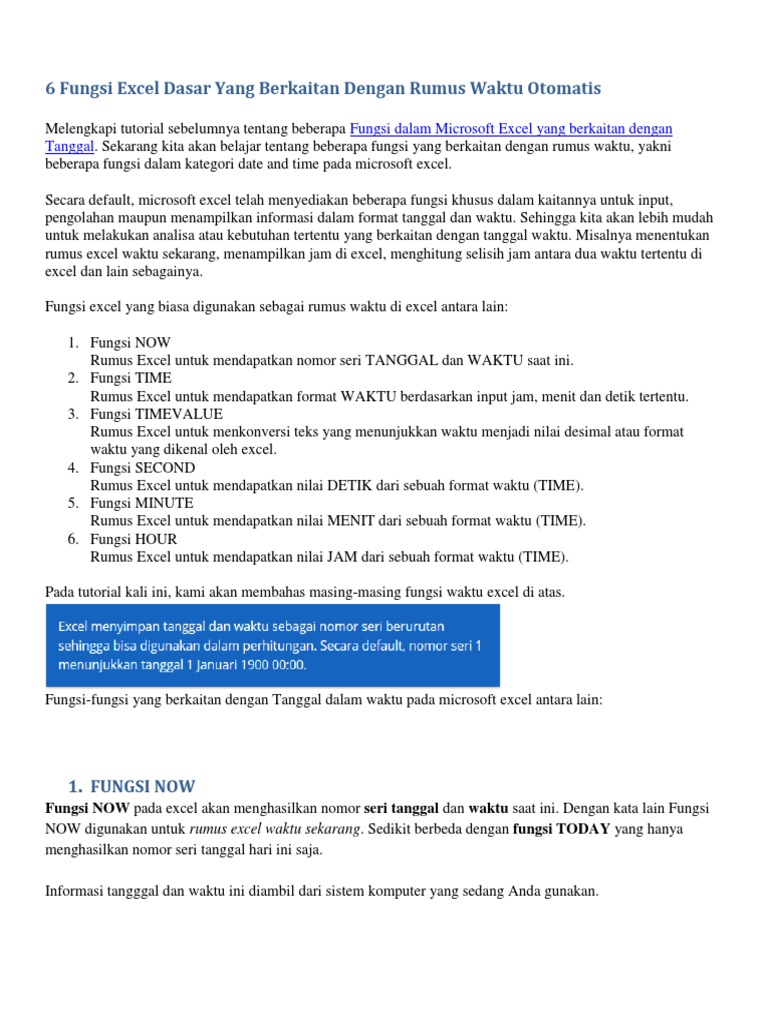 6 Fungsi Excel Dasar Yang Berkaitan Dengan Rumus Waktu Otomatis

Melengkapi tutorial sebelumnya tentang beberapa Fungsi dalam Microsoft Excel yang berkaitan dengan Tanggal. Sekarang kita akan belajar tentang beberapa fungsi yang berkaitan dengan rumus waktu, yakni beberapa fungsi dalam kategori date and time pada microsoft excel.

Secara default, microsoft excel telah menyediakan beberapa fungsi khusus dalam kaitannya untuk input, pengolahan maupun menampilkan informasi dalam format tanggal dan waktu. Sehingga kita akan lebih mudah untuk melakukan analisa atau kebutuhan tertentu yang berkaitan dengan tanggal waktu. Misalnya menentukan rumus excel waktu sekarang, menampilkan jam di excel, menghitung selisih jam antara dua waktu tertentu di excel dan lain sebagainya.

Fungsi excel yang biasa digunakan sebagai rumus waktu di excel antara lain:

1. Fungsi NOW
Rumus Excel untuk mendapatkan nomor seri TANGGAL dan WAKTU saat ini.
2. Fungsi TIME
Rumus Excel untuk mendapatkan format WAKTU berdasarkan input jam, menit dan detik tertentu.
3. Fungsi TIMEVALUE
Rumus Excel untuk menkonversi teks yang menunjukkan waktu menjadi nilai desimal atau format waktu yang dikenal oleh excel.
4. Fungsi SECOND
Rumus Excel untuk mendapatkan nilai DETIK dari sebuah format waktu (TIME).
5. Fungsi MINUTE
Rumus Excel untuk mendapatkan nilai MENIT dari sebuah format waktu (TIME).
6. Fungsi HOUR
Rumus Excel untuk mendapatkan nilai JAM dari sebuah format waktu (TIME).

Pada tutorial kali ini, kami akan membahas masing-masing fungsi waktu excel di atas.

Excel menyimpan tanggal dan waktu sebagai nomor seri berurutan sehingga bisa digunakan dalam perhitungan. Secara default, nomor seri 1 menunjukkan tanggal 1 Januari 1900 00:00.

Fungsi-fungsi yang berkaitan dengan Tanggal dalam waktu pada microsoft excel antara lain:

1. FUNGSI NOW
Fungsi NOW pada excel akan menghasilkan nomor seri tanggal dan waktu saat ini. Dengan kata lain Fungsi NOW digunakan untuk rumus excel waktu sekarang. Sedikit berbeda dengan fungsi TODAY yang hanya menghasilkan nomor seri tanggal hari ini saja.

Informasi tangggal dan waktu ini diambil dari sistem komputer yang sedang Anda gunakan.